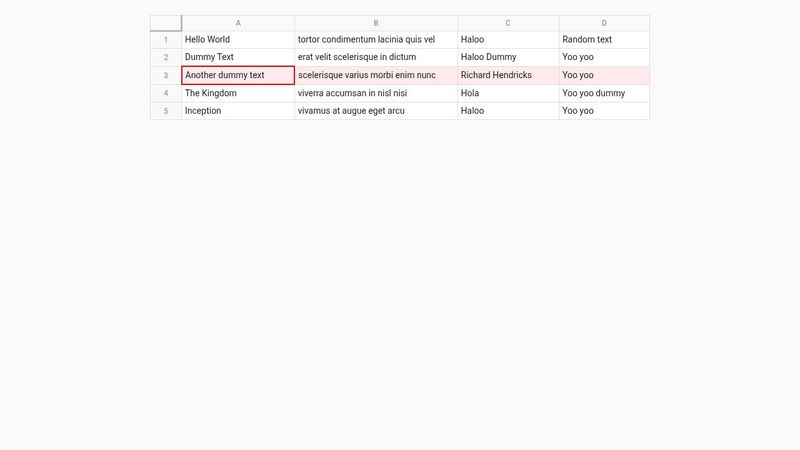 | | A | B | C | D |
|---|---|---|---|---|
| 1 | Hello World | tortor condimentum lacinia quis vel | Haloo | Random text |
| 2 | Dummy Text | erat velit scelerisque in dictum | Haloo Dummy | Yoo yoo |
| 3 | Another dummy text | scelerisque varius morbi enim nunc | Richard Hendricks | Yoo yoo |
| 4 | The Kingdom | viverra accumsan in nisl nisi | Hola | Yoo yoo dummy |
| 5 | Inception | vivamus at augue eget arcu | Haloo | Yoo yoo |